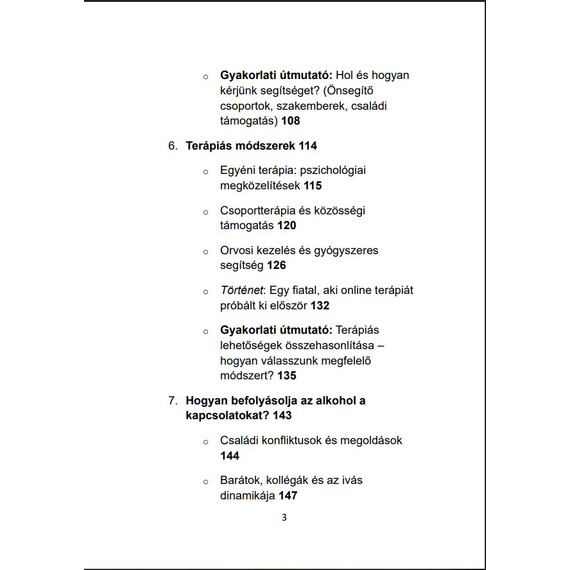 o Gyakorlati útmutató: Hol és hogyan kérjünk segítséget? (Önsegítő csoportok, szakemberek, családi támogatás) 108

6. Terápiás módszerek 114

o Egyéni terápia: pszichológiai megközelítések 115

o Csoportterápia és közösségi támogatás 120

o Orvosi kezelés és gyógyszeres segítség 126

o Történet: Egy fiatal, aki online terápiát próbált ki először 132

o Gyakorlati útmutató: Terápiás lehetőségek összehasonlítása – hogyan válasszunk megfelelő módszert? 135

7. Hogyan befolyásolja az alkohol a kapcsolatokat? 143

o Családi konfliktusok és megoldások 144

o Barátok, kollégák és az ivás dinamikája 147

3